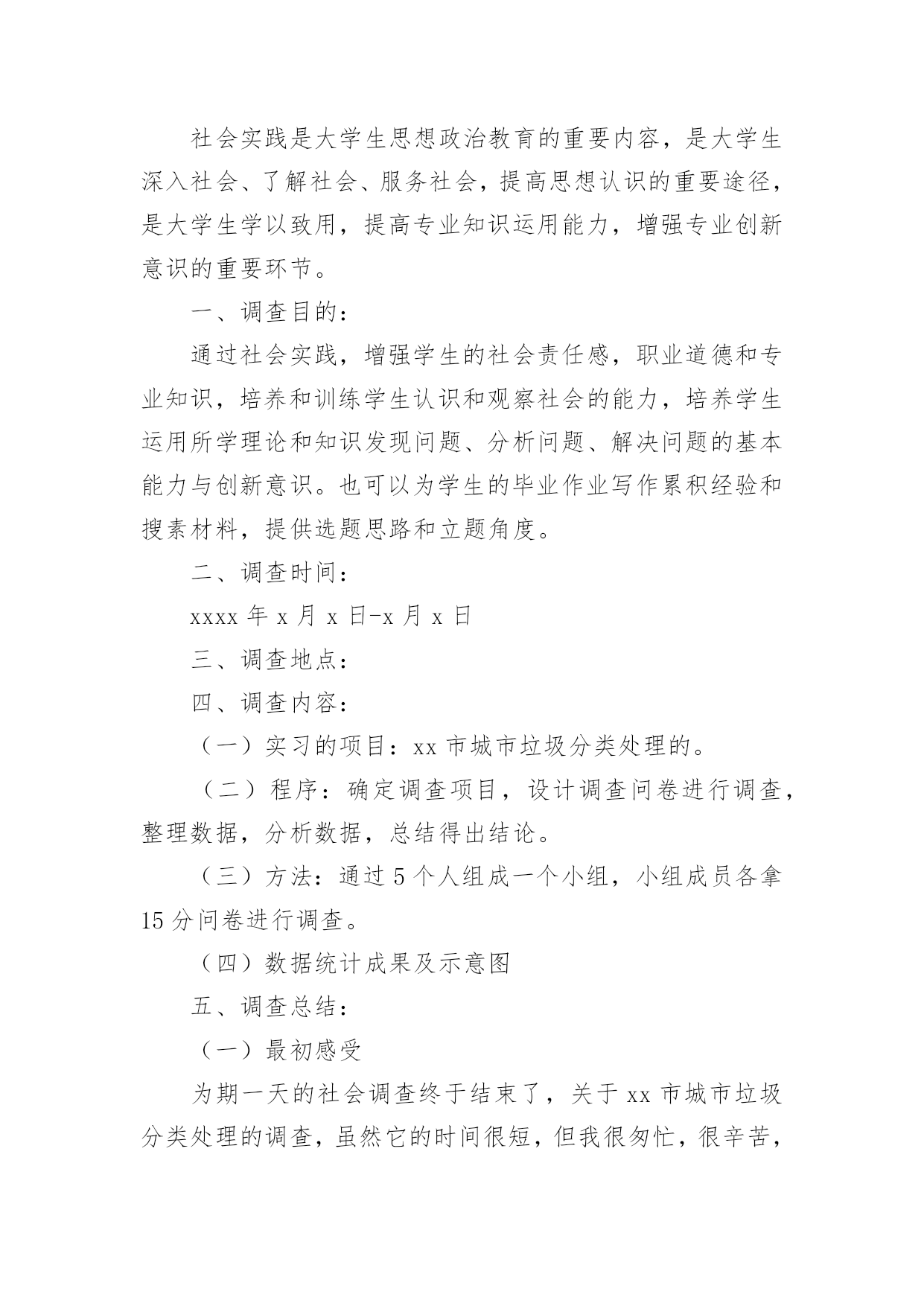 社会实践是大学生思想政治教育的重要内容，是大学生深入社会、了解社会、服务社会，提高思想认识的重要途径，是大学生学以致用，提高专业知识运用能力，增强专业创新意识的重要环节。

一、调查目的：

通过社会实践，增强学生的社会责任感，职业道德和专业知识，培养和训练学生认识和观察社会的能力，培养学生运用所学理论和知识发现问题、分析问题、解决问题的基本能力与创新意识。也可以为学生的毕业作业写作累积经验和搜素材料，提供选题思路和立题角度。

二、调查时间：

xxxx 年 x 月 x 日-x 月 x 日

三、调查地点：

四、调查内容：

（一）实习的项目：xx 市城市垃圾分类处理的。

（二）程序：确定调查项目，设计调查问卷进行调查，整理数据，分析数据，总结得出结论。

（三）方法：通过 5 个人组成一个小组，小组成员各拿 15 分问卷进行调查。

（四）数据统计成果及示意图

五、调查总结：

（一）最初感受

为期一天的社会调查终于结束了，关于 xx 市城市垃圾分类处理的调查，虽然它的时间很短，但我很匆忙，很辛苦，